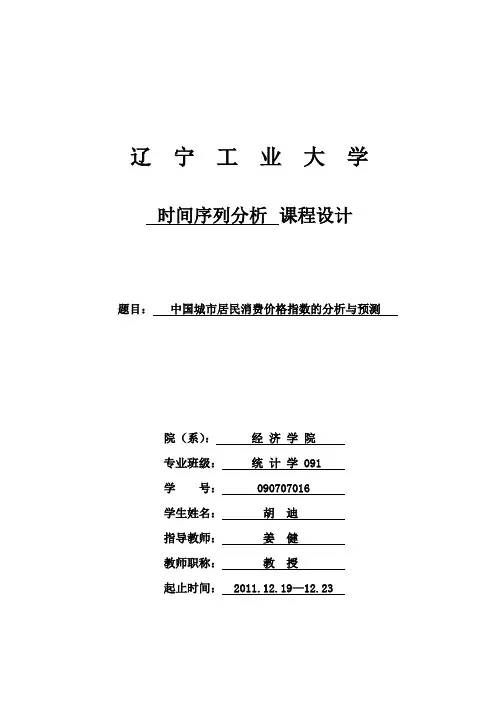 辽 宁 工 业 大 学

时间序列分析 课程设计

题目： 中国城市居民消费价格指数的分析与预测

院（系）： 经 济 学 院
专业班级： 统 计 学 091
学 号： 090707016
学生姓名： 胡 迪
指导教师： 姜 健
教师职称： 教 授
起止时间： 2011.12.19—12.23